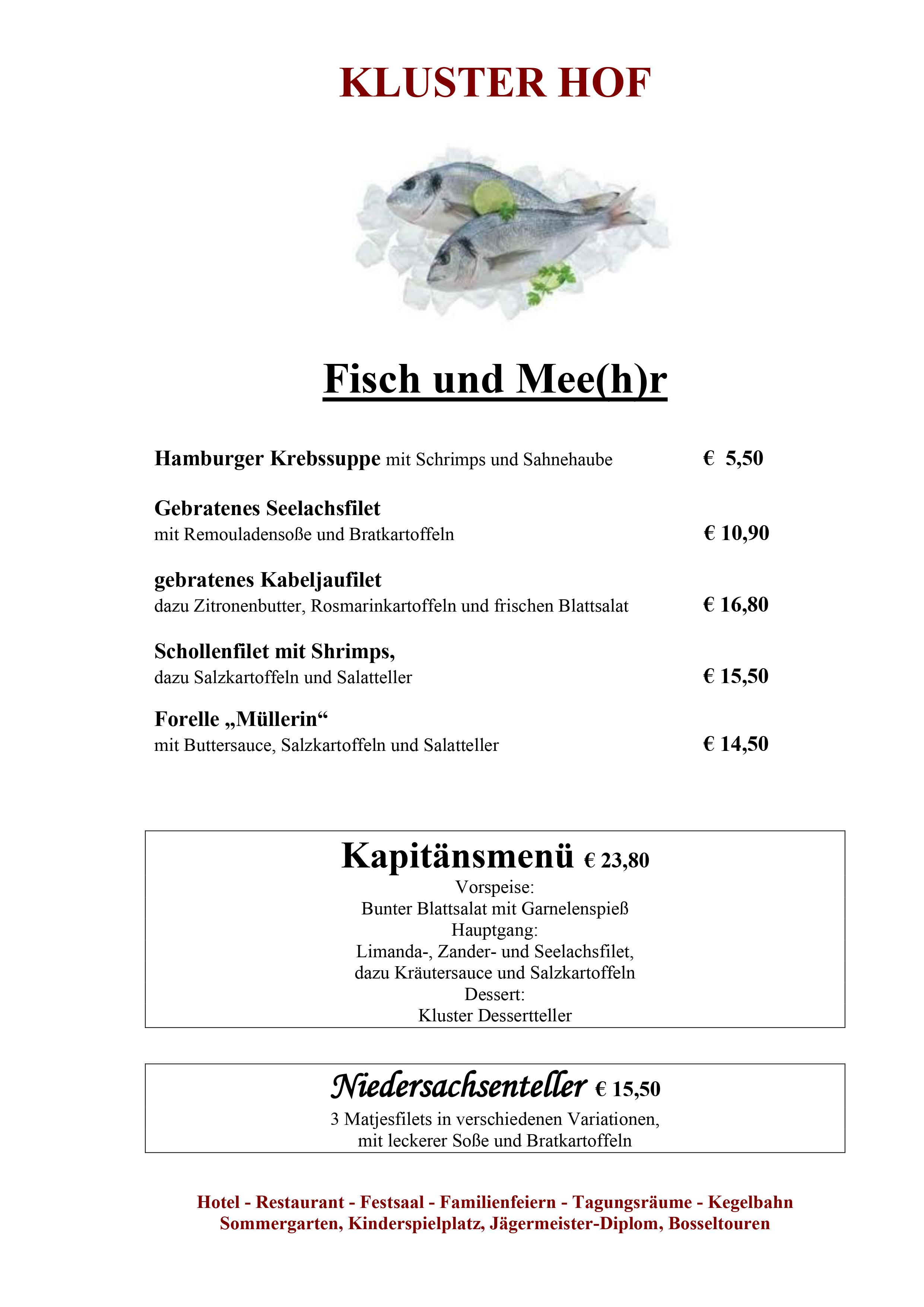 KLUSTER HOF

Fisch und Mee(h)r

Hamburger Krebssuppe mit Schrimps und Sahnehaube € 5,50

Gebratenes Seelachsfilet
mit Remouladensoße und Bratkartoffeln € 10,90

gebratenes Kabeljaufilet
dazu Zitronenbutter, Rosmarinkartoffeln und frischen Blattsalat € 16,80

Schollenfilet mit Shrimps,
dazu Salzkartoffeln und Salatteller € 15,50

Forelle „Müllerin“
mit Buttersauce, Salzkartoffeln und Salatteller € 14,50

Kapitänsmenü € 23,80
Vorspeise:
Bunter Blattsalat mit Garnelenspieß
Hauptgang:
Limanda-, Zander- und Seelachsfilet, dazu Kräutersauce und Salzkartoffeln
Dessert:
Kluster Dessertteller

Niedersachsenteller € 15,50
3 Matjesfilets in verschiedenen Variationen, mit leckerer Soße und Bratkartoffeln

Hotel - Restaurant - Festsaal - Familienfeiern - Tagungsräume - Kegelbahn
Sommergarten, Kinderspielplatz, Jägermeister-Diplom, Bosseltouren